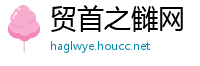 贸首之雠网

haglwye.houcc.net